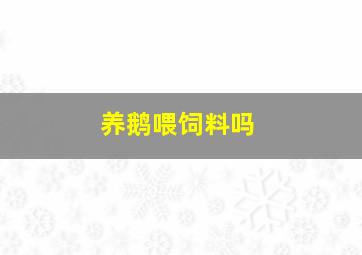 养鹅喂饲料吗